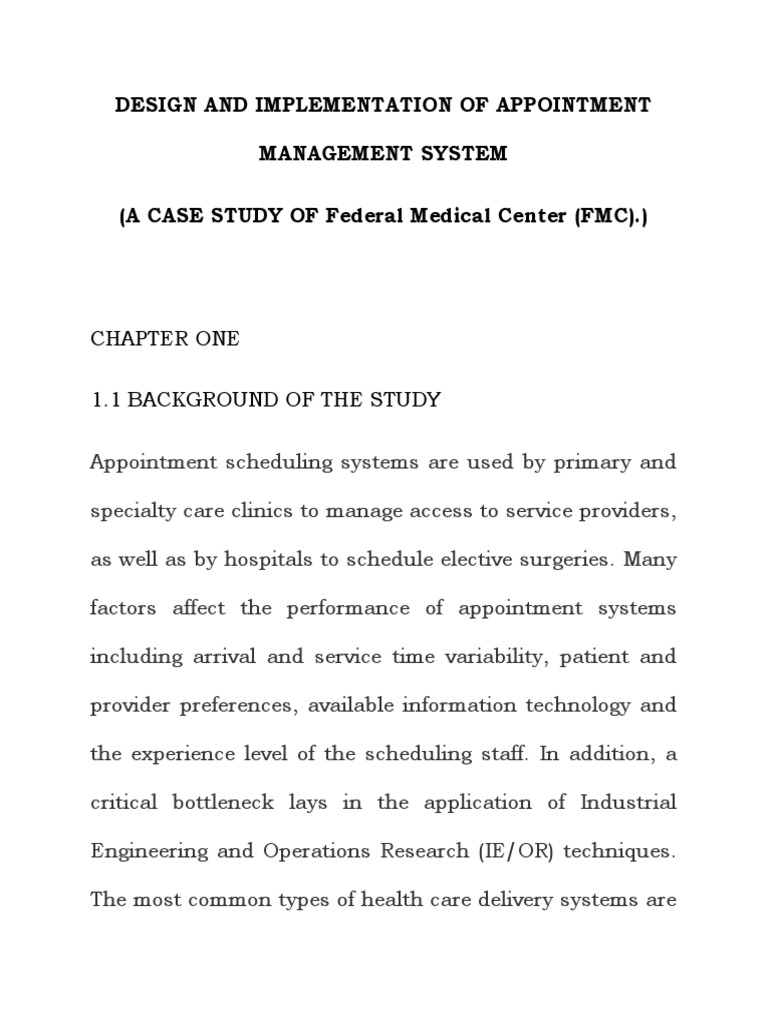 DESIGN AND IMPLEMENTATION OF APPOINTMENT MANAGEMENT SYSTEM

(A CASE STUDY OF Federal Medical Center (FMC).)

CHAPTER ONE

1.1 BACKGROUND OF THE STUDY

Appointment scheduling systems are used by primary and specialty care clinics to manage access to service providers, as well as by hospitals to schedule elective surgeries. Many factors affect the performance of appointment systems including arrival and service time variability, patient and provider preferences, available information technology and the experience level of the scheduling staff. In addition, a critical bottleneck lays in the application of Industrial Engineering and Operations Research (IE/OR) techniques. The most common types of health care delivery systems are